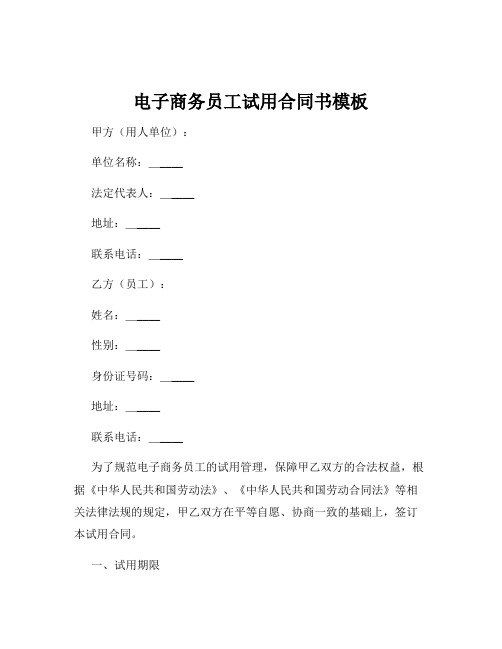 电子商务员工试用合同书模板

甲方（用人单位）：

单位名称：______

法定代表人：______

地址：______

联系电话：______

乙方（员工）：

姓名：______

性别：______

身份证号码：______

地址：______

联系电话：______

为了规范电子商务员工的试用管理，保障甲乙双方的合法权益，根据《中华人民共和国劳动法》、《中华人民共和国劳动合同法》等相关法律法规的规定，甲乙双方在平等自愿、协商一致的基础上，签订本试用合同。

一、试用期限